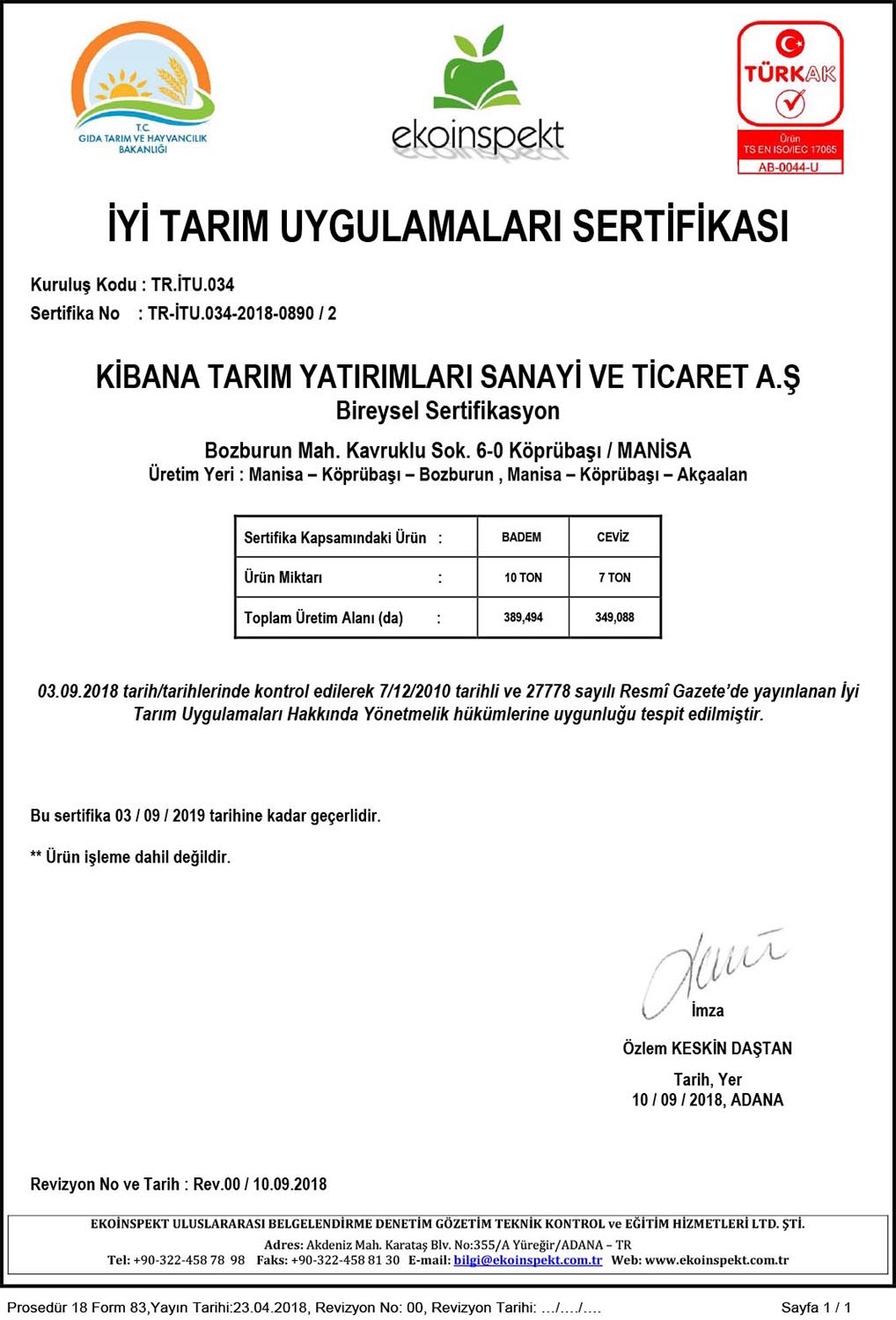 T.C.
GIDA TARIM VE HAYVANCILIK BAKANLIĞI

ekoinspekt

TÜRKAK
Ürün
TS EN ISO/IEC 17065
AB-0044-U

İYİ TARIM UYGULAMALARI SERTİFİKASI

Kuruluş Kodu : TR.İTU.034
Sertifika No : TR-İTU.034-2018-0890 / 2

KİBANA TARIM YATIRIMLARI SANAYİ VE TİCARET A.Ş
Bireysel Sertifikasyon

Bozburun Mah. Kavruklu Sok. 6-0 Köprübaşı / MANİSA
Üretim Yeri : Manisa – Köprübaşı – Bozburun , Manisa – Köprübaşı – Akçaalan

| Sertifika Kapsamındaki Ürün : | BADEM | CEVİZ |
|---|---|---|
| Ürün Miktarı : | 10 TON | 7 TON |
| Toplam Üretim Alanı (da) : | 389,494 | 349,088 |

03.09.2018 tarih/tarihlerinde kontrol edilerek 7/12/2010 tarihli ve 27778 sayılı Resmî Gazete'de yayınlanan İyi Tarım Uygulamaları Hakkında Yönetmelik hükümlerine uygunluğu tespit edilmiştir.

Bu sertifika 03 / 09 / 2019 tarihine kadar geçerlidir.

** Ürün işleme dahil değildir.

İmza

Özlem KESKİN DAŞTAN

Tarih, Yer
10 / 09 / 2018, ADANA

Revizyon No ve Tarih : Rev.00 / 10.09.2018

EKOİNSPEKT ULUSLARARASI BELGELENDİRME DENETİM GÖZETİM TEKNİK KONTROL ve EĞİTİM HİZMETLERİ LTD. ŞTİ.
Adres: Akdeniz Mah. Karataş Blv. No:355/A Yüreğir/ADANA – TR
Tel: +90-322-458 78 98 Faks: +90-322-458 81 30 E-mail: bilgi@ekoinspekt.com.tr Web: www.ekoinspekt.com.tr

Prosedür 18 Form 83,Yayın Tarihi:23.04.2018, Revizyon No: 00, Revizyon Tarihi: …/…./…. Sayfa 1 / 1